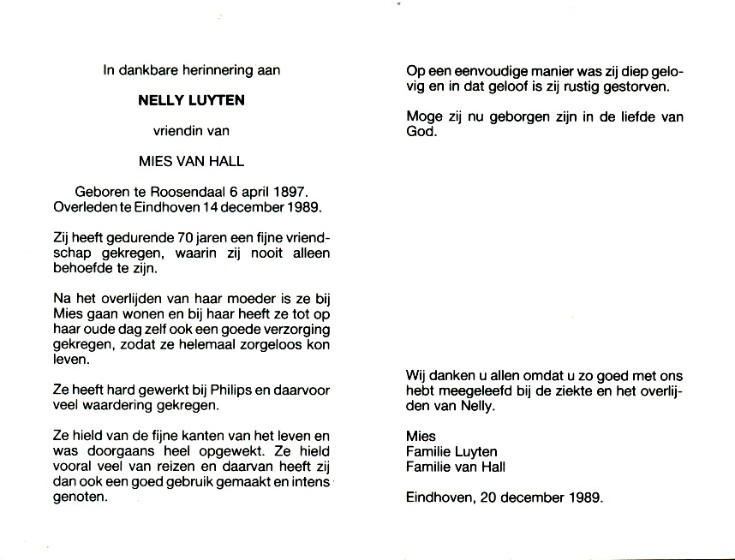 In dankbare herinnering aan

NELLY LUYTEN

vriendin van

MIES VAN HALL

Geboren te Roosendaal 6 april 1897.
Overleden te Eindhoven 14 december 1989.

Zij heeft gedurende 70 jaren een fijne vriendschap gekregen, waarin zij nooit alleen behoefde te zijn.

Na het overlijden van haar moeder is ze bij Mies gaan wonen en bij haar heeft ze tot op haar oude dag zelf ook een goede verzorging gekregen, zodat ze helemaal zorgeloos kon leven.

Ze heeft hard gewerkt bij Philips en daarvoor veel waardering gekregen.

Ze hield van de fijne kanten van het leven en was doorgaans heel opgewekt. Ze hield vooral veel van reizen en daarvan heeft zij dan ook een goed gebruik gemaakt en intens genoten.

Op een eenvoudige manier was zij diep gelovig en in dat geloof is zij rustig gestorven.

Moge zij nu geborgen zijn in de liefde van God.

Wij danken u allen omdat u zo goed met ons hebt meegeleefd bij de ziekte en het overlijden van Nelly.

Mies
Familie Luyten
Familie van Hall

Eindhoven, 20 december 1989.